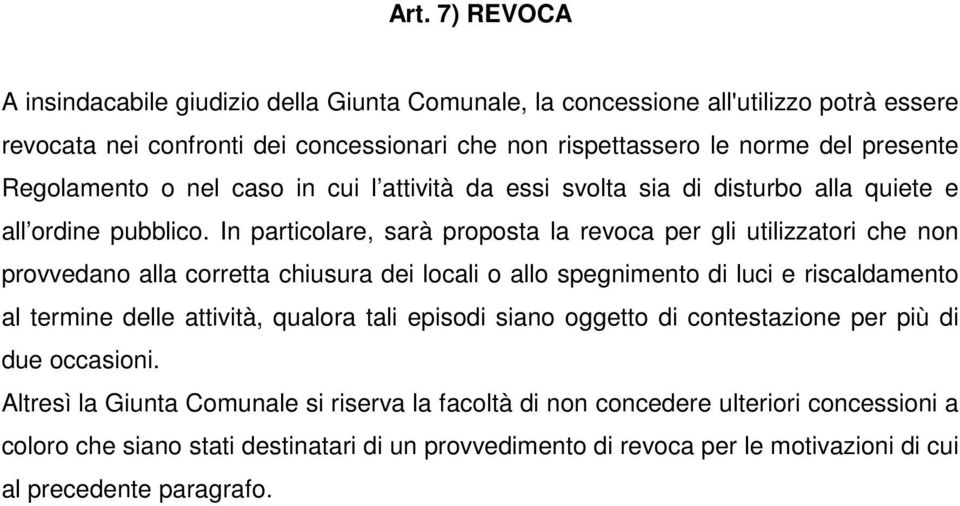 Art. 7) REVOCA

A insindacabile giudizio della Giunta Comunale, la concessione all'utilizzo potrà essere revocata nei confronti dei concessionari che non rispettassero le norme del presente Regolamento o nel caso in cui l'attività da essi svolta sia di disturbo alla quiete e all'ordine pubblico. In particolare, sarà proposta la revoca per gli utilizzatori che non provvedano alla corretta chiusura dei locali o allo spegnimento di luci e riscaldamento al termine delle attività, qualora tali episodi siano oggetto di contestazione per più di due occasioni.

Altresì la Giunta Comunale si riserva la facoltà di non concedere ulteriori concessioni a coloro che siano stati destinatari di un provvedimento di revoca per le motivazioni di cui al precedente paragrafo.